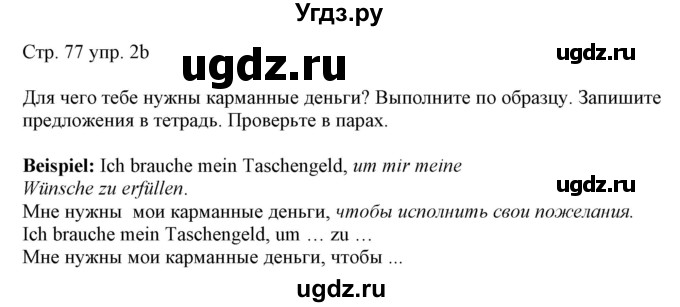 Угдз.ру

Стр. 77 упр. 2b

ugdz.ru

ugdz.ru

Для чего тебе нужны карманные деньги? Выполните по образцу. Запишите предложения в тетрадь. Проверьте в парах.

Beispiel: Ich brauche mein Taschengeld, um mir meine Wünsche zu erfüllen.

ugdz.ru

Мне нужны мои карманные деньги, чтобы исполнить свои пожелания.
Ich brauche mein Taschengeld, um … zu …
Мне нужны мои карманные деньги, чтобы ...

ugdz.ru